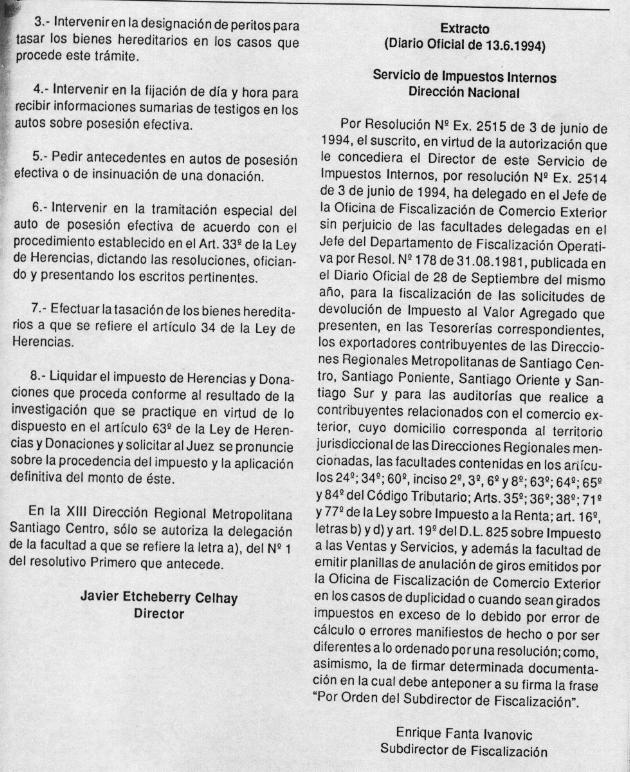 3.- Intervenir en la designación de peritos para tasar los bienes hereditarios en los casos que procede este trámite.

4.- Intervenir en la fijación de día y hora para recibir informaciones sumarias de testigos en los autos sobre posesión efectiva.

5.- Pedir antecedentes en autos de posesión efectiva o de insinuación de una donación.

6.- Intervenir en la tramitación especial del auto de posesión efectiva de acuerdo con el procedimiento establecido en el Art. 33º de la Ley de Herencias, dictando las resoluciones, oficiando y presentando los escritos pertinentes.

7.- Efectuar la tasación de los bienes hereditarios a que se refiere el artículo 34 de la Ley de Herencias.

8.- Liquidar el impuesto de Herencias y Donaciones que proceda conforme al resultado de la investigación que se practique en virtud de lo dispuesto en el artículo 63º de la Ley de Herencias y Donaciones y solicitar al Juez se pronuncie sobre la procedencia del impuesto y la aplicación definitiva del monto de éste.

En la XIII Dirección Regional Metropolitana Santiago Centro, sólo se autoriza la delegación de la facultad a que se refiere la letra a), del Nº 1 del resolutivo Primero que antecede.

Javier Etcheberry Celhay
Director

Extracto
(Diario Oficial de 13.6.1994)

Servicio de Impuestos Internos
Dirección Nacional

Por Resolución Nº Ex. 2515 de 3 de junio de 1994, el suscrito, en virtud de la autorización que le concediera el Director de este Servicio de Impuestos Internos, por resolución Nº Ex. 2514 de 3 de junio de 1994, ha delegado en el Jefe de la Oficina de Fiscalización de Comercio Exterior sin perjuicio de las facultades delegadas en el Jefe del Departamento de Fiscalización Operativa por Resol. Nº 178 de 31.08.1981, publicada en el Diario Oficial de 28 de Septiembre del mismo año, para la fiscalización de las solicitudes de devolución de Impuesto al Valor Agregado que presenten, en las Tesorerías correspondientes, los exportadores contribuyentes de las Direcciones Regionales Metropolitanas de Santiago Centro, Santiago Poniente, Santiago Oriente y Santiago Sur y para las auditorías que realice a contribuyentes relacionados con el comercio exterior, cuyo domicilio corresponda al territorio jurisdiccional de las Direcciones Regionales mencionadas, las facultades contenidas en los artículos 24º; 34º; 60º, inciso 2º, 3º, 6º y 8º; 63º; 64º; 65º y 84º del Código Tributario; Arts. 35º; 36º; 38º; 71º y 77º de la Ley sobre Impuesto a la Renta; art. 16º, letras b) y d) y art. 19º del D.L. 825 sobre Impuesto a las Ventas y Servicios, y además la facultad de emitir planillas de anulación de giros emitidos por la Oficina de Fiscalización de Comercio Exterior en los casos de duplicidad o cuando sean girados impuestos en exceso de lo debido por error de cálculo o errores manifiestos de hecho o por ser diferentes a lo ordenado por una resolución; como, asimismo, la de firmar determinada documentación en la cual debe anteponer a su firma la frase "Por Orden del Subdirector de Fiscalización".

Enrique Fanta Ivanovic
Subdirector de Fiscalización